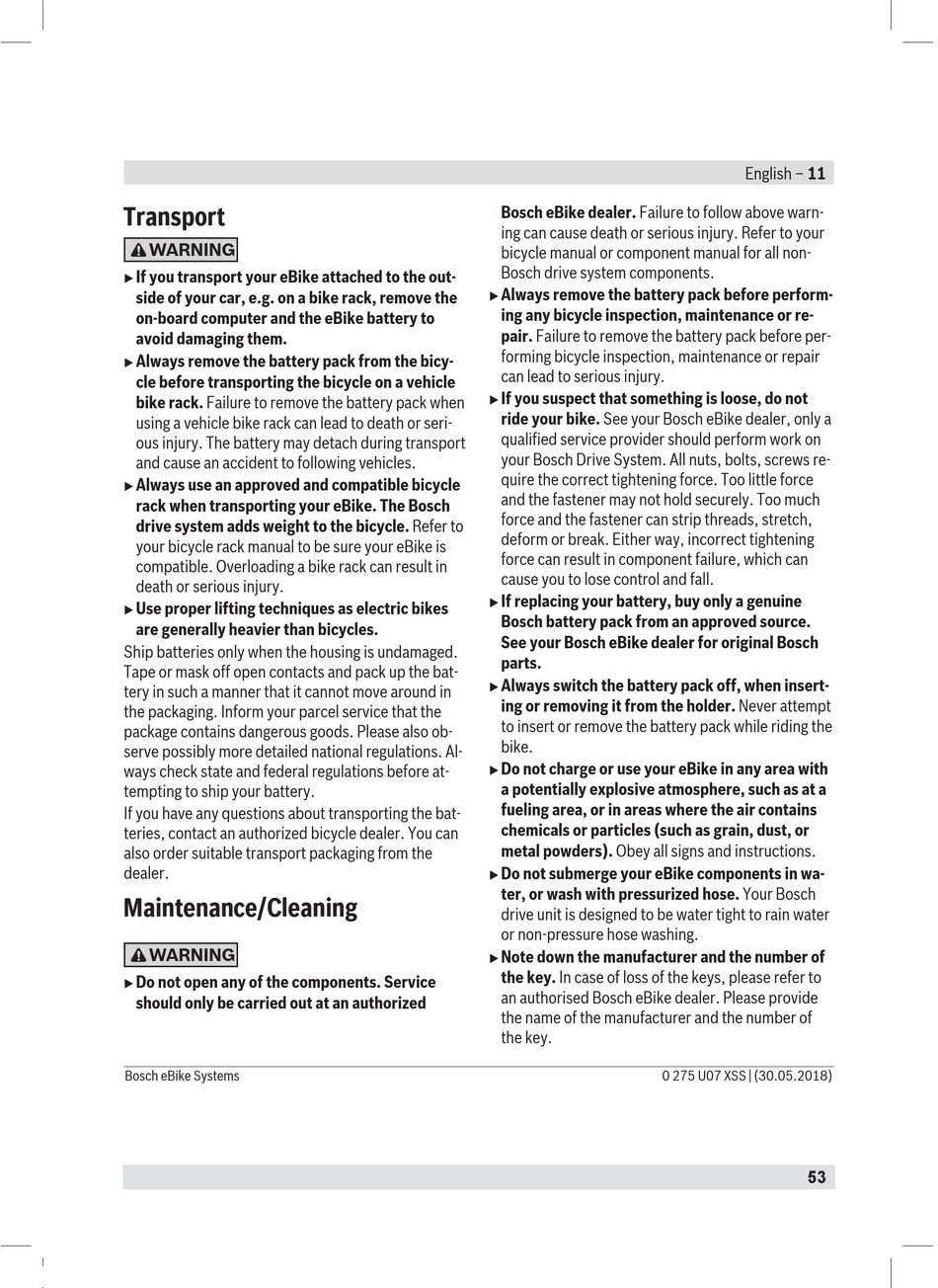 English – 11

Transport

WARNING

▶ If you transport your eBike attached to the outside of your car, e.g. on a bike rack, remove the on-board computer and the eBike battery to avoid damaging them.

▶ Always remove the battery pack from the bicycle before transporting the bicycle on a vehicle bike rack. Failure to remove the battery pack when using a vehicle bike rack can lead to death or serious injury. The battery may detach during transport and cause an accident to following vehicles.

▶ Always use an approved and compatible bicycle rack when transporting your eBike. The Bosch drive system adds weight to the bicycle. Refer to your bicycle rack manual to be sure your eBike is compatible. Overloading a bike rack can result in death or serious injury.

▶ Use proper lifting techniques as electric bikes are generally heavier than bicycles.

Ship batteries only when the housing is undamaged. Tape or mask off open contacts and pack up the battery in such a manner that it cannot move around in the packaging. Inform your parcel service that the package contains dangerous goods. Please also observe possibly more detailed national regulations. Always check state and federal regulations before attempting to ship your battery.

If you have any questions about transporting the batteries, contact an authorized bicycle dealer. You can also order suitable transport packaging from the dealer.

Maintenance/Cleaning

WARNING

▶ Do not open any of the components. Service should only be carried out at an authorized Bosch eBike dealer. Failure to follow above warning can cause death or serious injury. Refer to your bicycle manual or component manual for all non-Bosch drive system components.

▶ Always remove the battery pack before performing any bicycle inspection, maintenance or repair. Failure to remove the battery pack before performing bicycle inspection, maintenance or repair can lead to serious injury.

▶ If you suspect that something is loose, do not ride your bike. See your Bosch eBike dealer, only a qualified service provider should perform work on your Bosch Drive System. All nuts, bolts, screws require the correct tightening force. Too little force and the fastener may not hold securely. Too much force and the fastener can strip threads, stretch, deform or break. Either way, incorrect tightening force can result in component failure, which can cause you to lose control and fall.

▶ If replacing your battery, buy only a genuine Bosch battery pack from an approved source. See your Bosch eBike dealer for original Bosch parts.

▶ Always switch the battery pack off, when inserting or removing it from the holder. Never attempt to insert or remove the battery pack while riding the bike.

▶ Do not charge or use your eBike in any area with a potentially explosive atmosphere, such as at a fueling area, or in areas where the air contains chemicals or particles (such as grain, dust, or metal powders). Obey all signs and instructions.

▶ Do not submerge your eBike components in water, or wash with pressurized hose. Your Bosch drive unit is designed to be water tight to rain water or non-pressure hose washing.

▶ Note down the manufacturer and the number of the key. In case of loss of the keys, please refer to an authorised Bosch eBike dealer. Please provide the name of the manufacturer and the number of the key.

Bosch eBike Systems

0 275 U07 XSS | (30.05.2018)

53